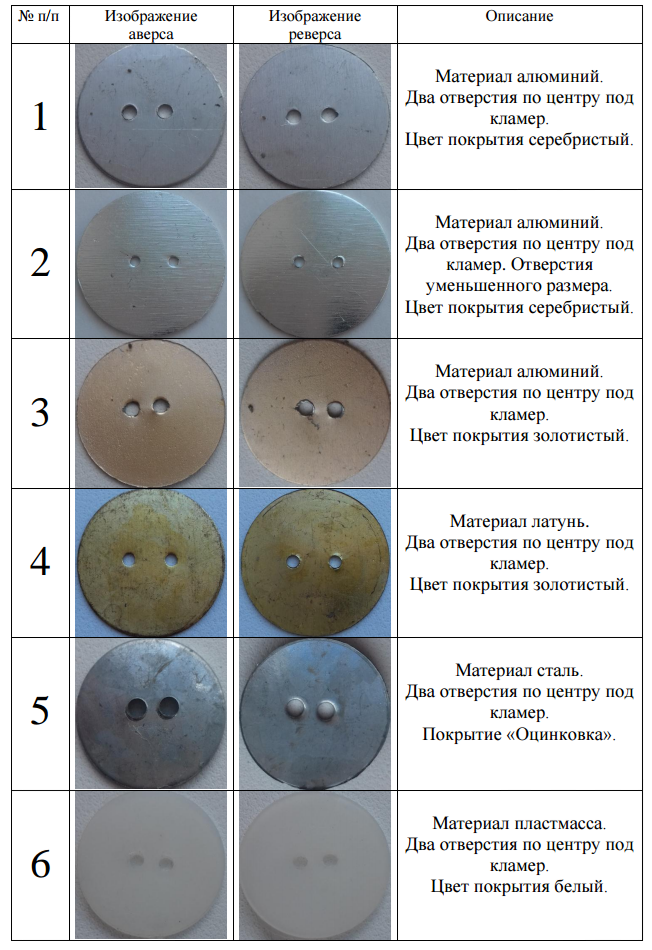 | № п/п | Изображение аверса | Изображение реверса | Описание |
|---|---|---|---|
| 1 | | | Материал алюминий. Два отверстия по центру под кламер. Цвет покрытия серебристый. |
| 2 | | | Материал алюминий. Два отверстия по центру под кламер. Отверстия уменьшенного размера. Цвет покрытия серебристый. |
| 3 | | | Материал алюминий. Два отверстия по центру под кламер. Цвет покрытия золотистый. |
| 4 | | | Материал латунь. Два отверстия по центру под кламер. Цвет покрытия золотистый. |
| 5 | | | Материал сталь. Два отверстия по центру под кламер. Покрытие «Оцинковка». |
| 6 | | | Материал пластмасса. Два отверстия по центру под кламер. Цвет покрытия белый. |